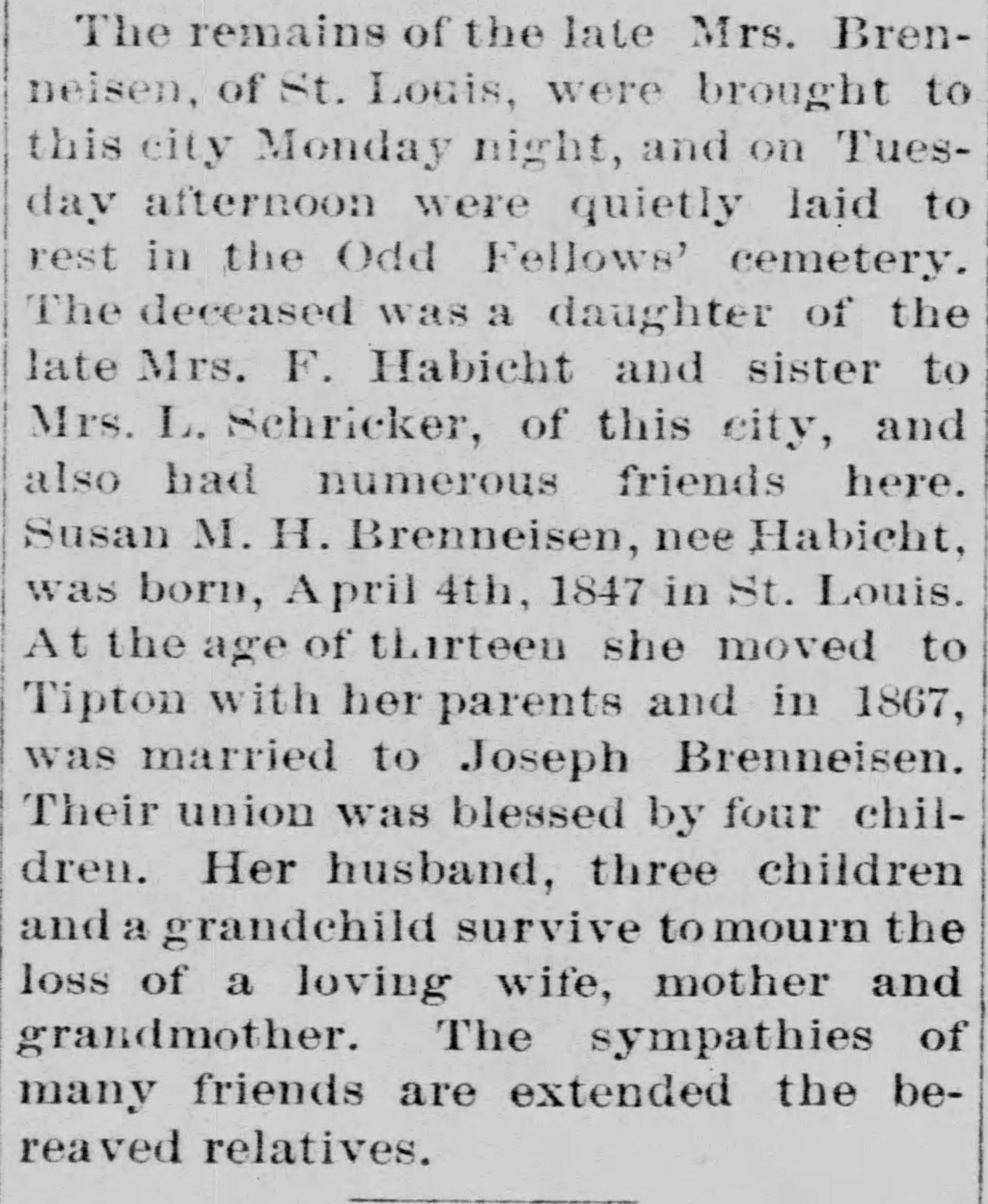 The remains of the late Mrs. Brenneisen, of St. Louis, were brought to this city Monday night, and on Tuesday afternoon were quietly laid to rest in the Odd Fellows' cemetery. The deceased was a daughter of the late Mrs. F. Habicht and sister to Mrs. L. Schricker, of this city, and also had numerous friends here. Susan M. H. Brenneisen, nee Habicht, was born, April 4th, 1847 in St. Louis. At the age of thirteen she moved to Tipton with her parents and in 1867, was married to Joseph Brenneisen. Their union was blessed by four children. Her husband, three children and a grandchild survive to mourn the loss of a loving wife, mother and grandmother. The sympathies of many friends are extended the bereaved relatives.